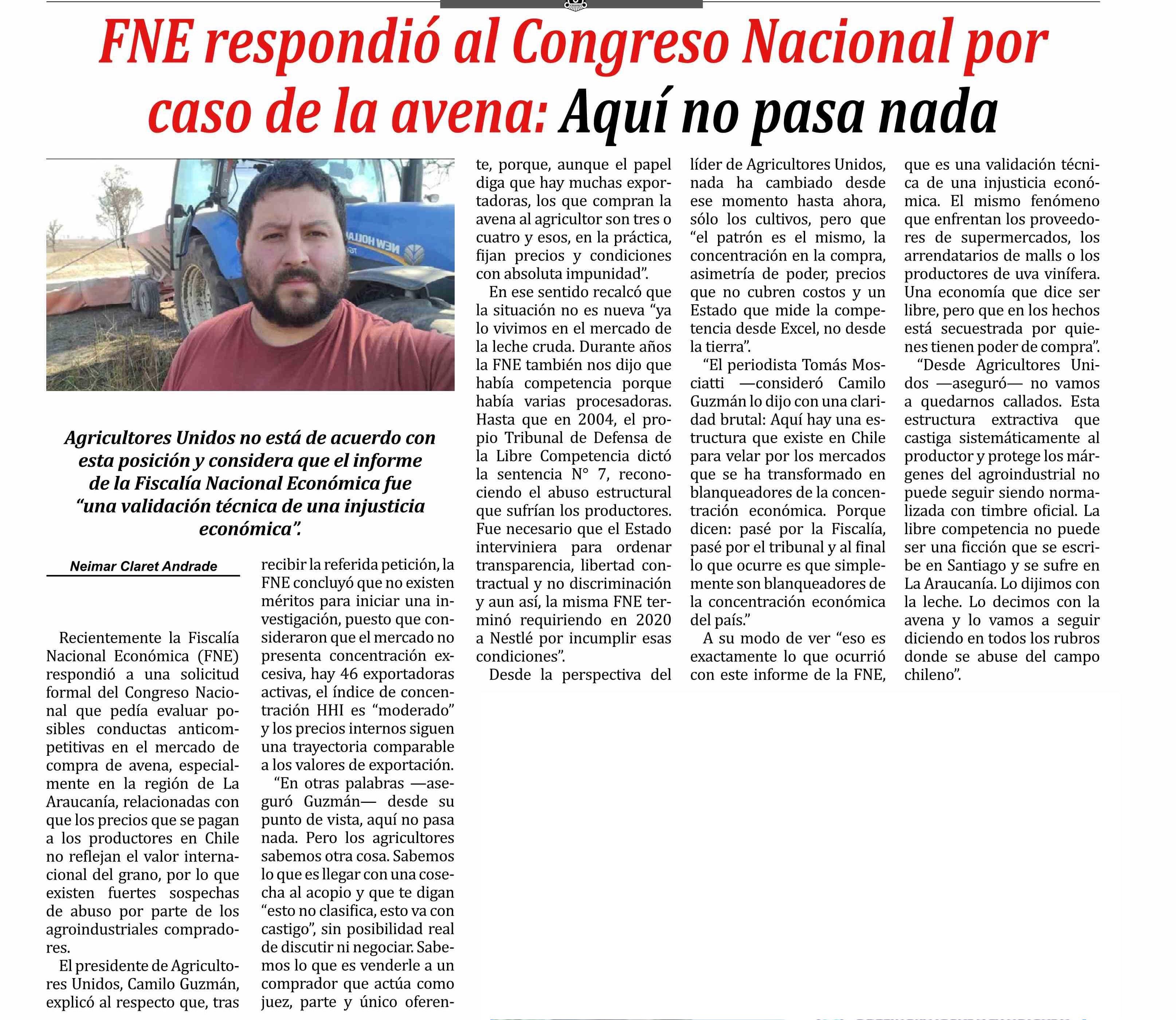 FNE respondió al Congreso Nacional por caso de la avena: Aquí no pasa nada

NEW HOLLAND

Agricultores Unidos no está de acuerdo con esta posición y considera que el informe de la Fiscalía Nacional Económica fue "una validación técnica de una injusticia económica".

Neimar Claret Andrade

Recientemente la Fiscalía Nacional Económica (FNE) respondió a una solicitud formal del Congreso Nacional que pedía evaluar posibles conductas anticompetitivas en el mercado de compra de avena, especialmente en la región de La Araucanía, relacionadas con que los precios que se pagan a los productores en Chile no reflejan el valor internacional del grano, por lo que existen fuertes sospechas de abuso por parte de los agroindustriales compradores.

El presidente de Agricultores Unidos, Camilo Guzmán, explicó al respecto que, tras recibir la referida petición, la FNE concluyó que no existen méritos para iniciar una investigación, puesto que consideraron que el mercado no presenta concentración excesiva, hay 46 exportadoras activas, el índice de concentración HHI es "moderado" y los precios internos siguen una trayectoria comparable a los valores de exportación.

"En otras palabras —aseguró Guzmán— desde su punto de vista, aquí no pasa nada. Pero los agricultores sabemos otra cosa. Sabemos lo que es llegar con una cosecha al acopio y que te digan "esto no clasifica, esto va con castigo", sin posibilidad real de discutir ni negociar. Sabemos lo que es venderle a un comprador que actúa como juez, parte y único oferente, porque, aunque el papel diga que hay muchas exportadoras, los que compran la avena al agricultor son tres o cuatro y esos, en la práctica, fijan precios y condiciones con absoluta impunidad".

En ese sentido recalcó que la situación no es nueva "ya lo vivimos en el mercado de la leche cruda. Durante años la FNE también nos dijo que había competencia porque había varias procesadoras. Hasta que en 2004, el propio Tribunal de Defensa de la Libre Competencia dictó la sentencia N° 7, reconociendo el abuso estructural que sufrían los productores. Fue necesario que el Estado interviniera para ordenar transparencia, libertad contractual y no discriminación y aun así, la misma FNE terminó requiriendo en 2020 a Nestlé por incumplir esas condiciones".

Desde la perspectiva del líder de Agricultores Unidos, nada ha cambiado desde ese momento hasta ahora, sólo los cultivos, pero que "el patrón es el mismo, la concentración en la compra, asimetría de poder, precios que no cubren costos y un Estado que mide la competencia desde Excel, no desde la tierra".

"El periodista Tomás Mosciatti —consideró Camilo Guzmán lo dijo con una claridad brutal: Aquí hay una estructura que existe en Chile para velar por los mercados que se ha transformado en blanqueadores de la concentración económica. Porque dicen: pasé por la Fiscalía, pasé por el tribunal y al final lo que ocurre es que simplemente son blanqueadores de la concentración económica del país."

A su modo de ver "eso es exactamente lo que ocurrió con este informe de la FNE, que es una validación técnica de una injusticia económica. El mismo fenómeno que enfrentan los proveedores de supermercados, los arrendatarios de malls o los productores de uva vinífera. Una economía que dice ser libre, pero que en los hechos está secuestrada por quienes tienen poder de compra".

"Desde Agricultores Unidos —aseguró— no vamos a quedarnos callados. Esta estructura extractiva que castiga sistemáticamente al productor y protege los márgenes del agroindustrial no puede seguir siendo normalizada con timbre oficial. La libre competencia no puede ser una ficción que se escribe en Santiago y se sufre en La Araucanía. Lo dijimos con la leche. Lo decimos con la avena y lo vamos a seguir diciendo en todos los rubros donde se abuse del campo chileno".